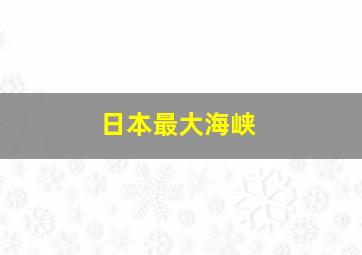 日本最大海峡